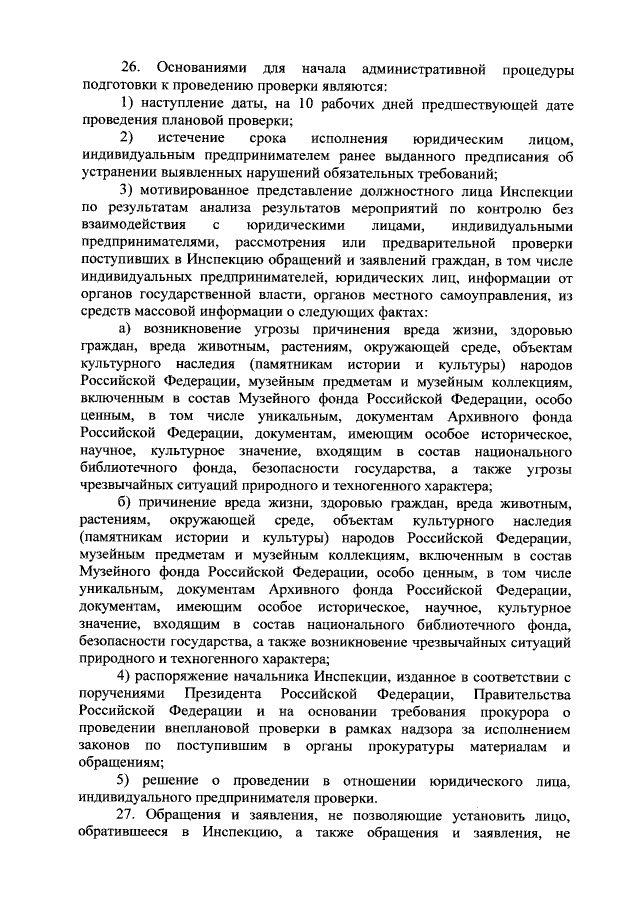 26. Основаниями для начала административной процедуры подготовки к проведению проверки являются:

1) наступление даты, на 10 рабочих дней предшествующей дате проведения плановой проверки;

2) истечение срока исполнения юридическим лицом, индивидуальным предпринимателем ранее выданного предписания об устранении выявленных нарушений обязательных требований;

3) мотивированное представление должностного лица Инспекции по результатам анализа результатов мероприятий по контролю без взаимодействия с юридическими лицами, индивидуальными предпринимателями, рассмотрения или предварительной проверки поступивших в Инспекцию обращений и заявлений граждан, в том числе индивидуальных предпринимателей, юридических лиц, информации от органов государственной власти, органов местного самоуправления, из средств массовой информации о следующих фактах:

а) возникновение угрозы причинения вреда жизни, здоровью граждан, вреда животным, растениям, окружающей среде, объектам культурного наследия (памятникам истории и культуры) народов Российской Федерации, музейным предметам и музейным коллекциям, включенным в состав Музейного фонда Российской Федерации, особо ценным, в том числе уникальным, документам Архивного фонда Российской Федерации, документам, имеющим особое историческое, научное, культурное значение, входящим в состав национального библиотечного фонда, безопасности государства, а также угрозы чрезвычайных ситуаций природного и техногенного характера;

б) причинение вреда жизни, здоровью граждан, вреда животным, растениям, окружающей среде, объектам культурного наследия (памятникам истории и культуры) народов Российской Федерации, музейным предметам и музейным коллекциям, включенным в состав Музейного фонда Российской Федерации, особо ценным, в том числе уникальным, документам Архивного фонда Российской Федерации, документам, имеющим особое историческое, научное, культурное значение, входящим в состав национального библиотечного фонда, безопасности государства, а также возникновение чрезвычайных ситуаций природного и техногенного характера;

4) распоряжение начальника Инспекции, изданное в соответствии с поручениями Президента Российской Федерации, Правительства Российской Федерации и на основании требования прокурора о проведении внеплановой проверки в рамках надзора за исполнением законов по поступившим в органы прокуратуры материалам и обращениям;

5) решение о проведении в отношении юридического лица, индивидуального предпринимателя проверки.

27. Обращения и заявления, не позволяющие установить лицо, обратившееся в Инспекцию, а также обращения и заявления, не